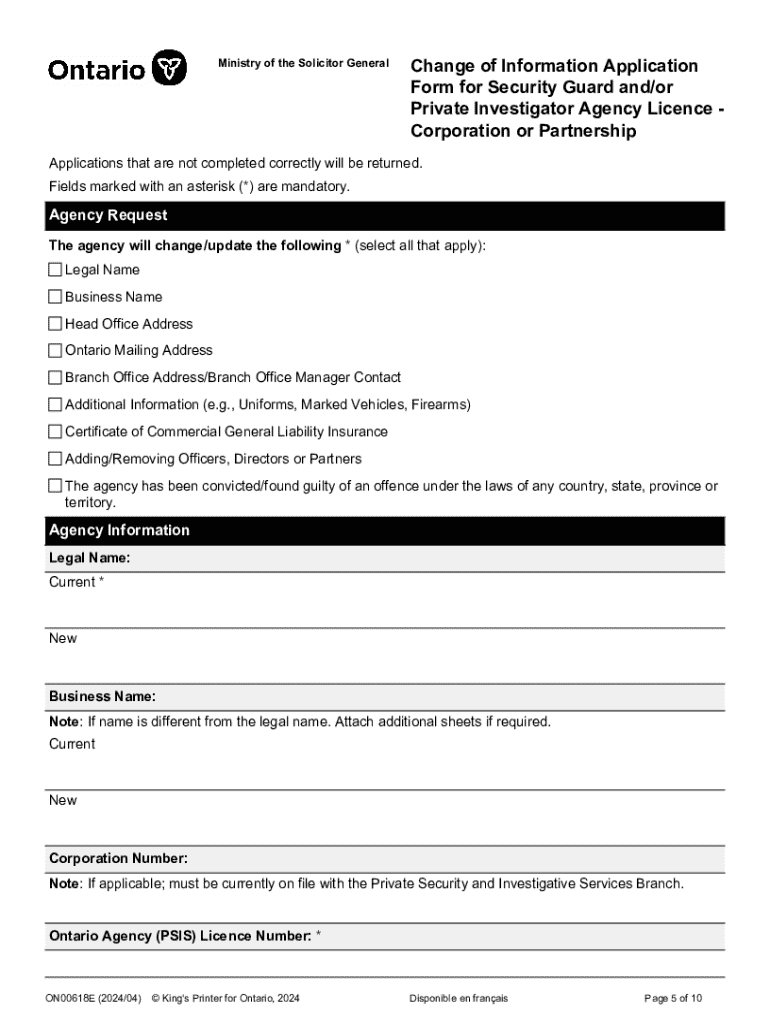 Ontario

Ministry of the Solicitor General

Change of Information Application Form for Security Guard and/or Private Investigator Agency Licence - Corporation or Partnership

Applications that are not completed correctly will be returned.
Fields marked with an asterisk (*) are mandatory.

Agency Request

The agency will change/update the following * (select all that apply):

☐ Legal Name
☐ Business Name
☐ Head Office Address
☐ Ontario Mailing Address
☐ Branch Office Address/Branch Office Manager Contact
☐ Additional Information (e.g., Uniforms, Marked Vehicles, Firearms)
☐ Certificate of Commercial General Liability Insurance
☐ Adding/Removing Officers, Directors or Partners
☐ The agency has been convicted/found guilty of an offence under the laws of any country, state, province or territory.

Agency Information

Legal Name:
Current *

New

Business Name:
Note: If name is different from the legal name. Attach additional sheets if required.
Current

New

Corporation Number:
Note: If applicable; must be currently on file with the Private Security and Investigative Services Branch.

Ontario Agency (PSIS) Licence Number: *

ON00618E (2024/04) © King's Printer for Ontario, 2024 Disponible en français Page 5 of 10